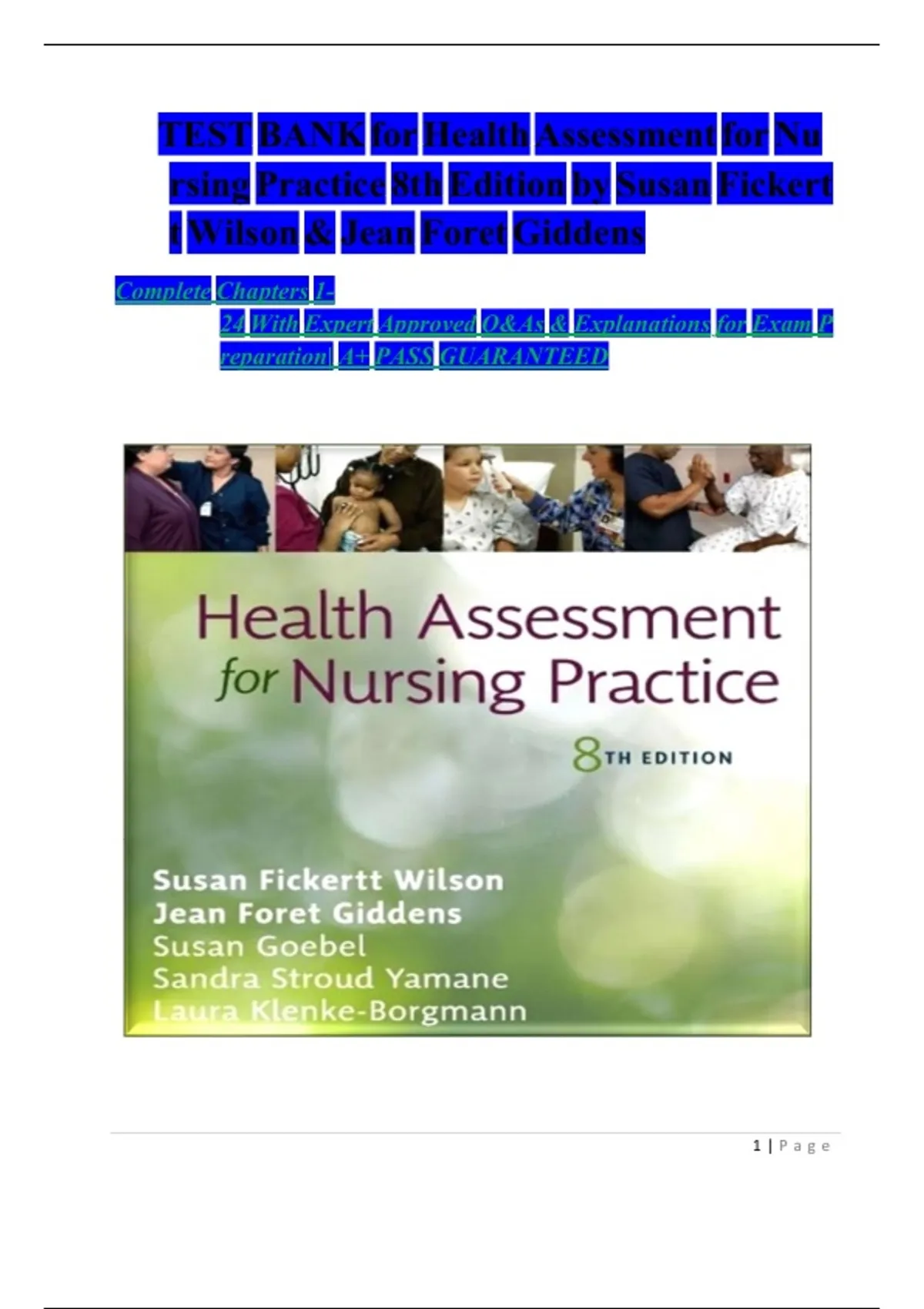 TEST BANK for Health Assessment for Nursing Practice 8th Edition by Susan Fickertt Wilson & Jean Foret Giddens

Complete Chapters 1-24 With Expert Approved Q&As & Explanations for Exam Preparation| A+ PASS GUARANTEED

Health Assessment for Nursing Practice

8TH EDITION

Susan Fickertt Wilson
Jean Foret Giddens
Susan Goebel
Sandra Stroud Yamane
Laura Klenke-Borgmann

1 | P a g e